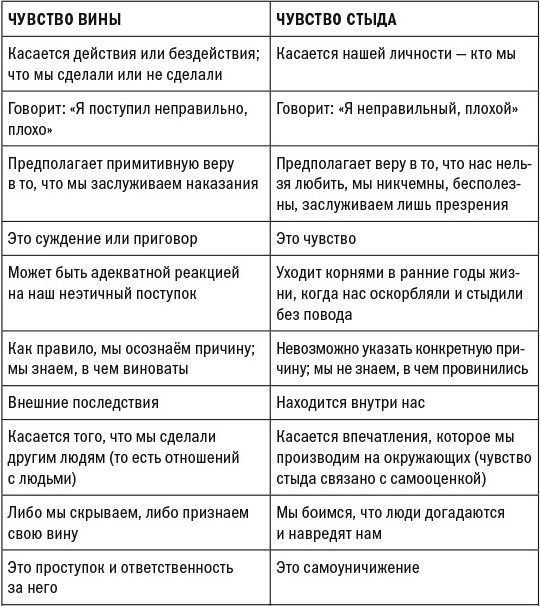 | ЧУВСТВО ВИНЫ | ЧУВСТВО СТЫДА |
|---|---|
| Касается действия или бездействия; что мы сделали или не сделали | Касается нашей личности — кто мы |
| Говорит: «Я поступил неправильно, плохо» | Говорит: «Я неправильный, плохой» |
| Предполагает примитивную веру в то, что мы заслуживаем наказания | Предполагает веру в то, что нас нельзя любить, мы никчемны, бесполезны, заслуживаем лишь презрения |
| Это суждение или приговор | Это чувство |
| Может быть адекватной реакцией на наш неэтичный поступок | Уходит корнями в ранние годы жизни, когда нас оскорбляли и стыдили без повода |
| Как правило, мы осознаём причину; мы знаем, в чем виноваты | Невозможно указать конкретную причину; мы не знаем, в чем провинились |
| Внешние последствия | Находится внутри нас |
| Касается того, что мы сделали другим людям (то есть отношений с людьми) | Касается впечатления, которое мы производим на окружающих (чувство стыда связано с самооценкой) |
| Либо мы скрываем, либо признаем свою вину | Мы боимся, что люди догадаются и навредят нам |
| Это проступок и ответственность за него | Это самоуничижение |